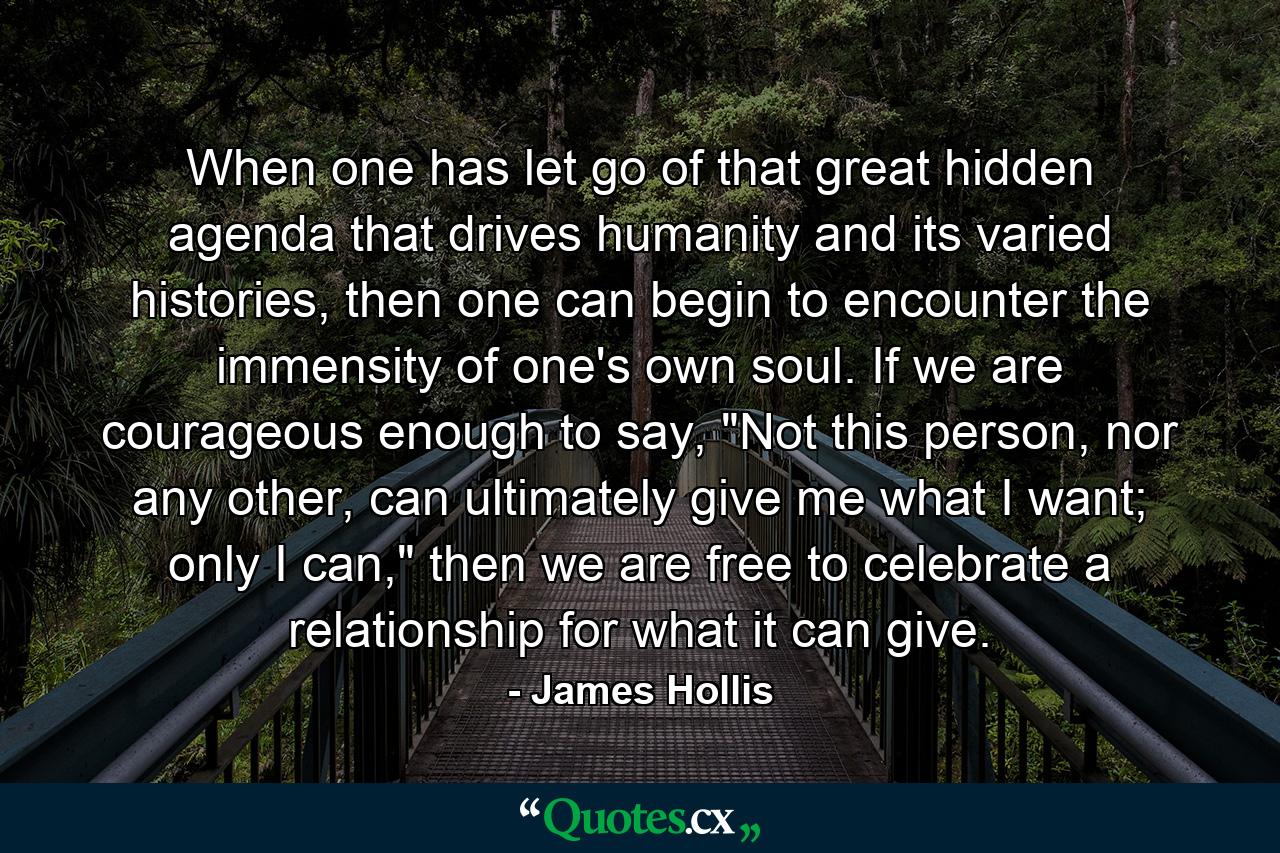 When one has let go of that great hidden agenda that drives humanity and its varied histories, then one can begin to encounter the immensity of one's own soul. If we are courageous enough to say, "Not this person, nor any other, can ultimately give me what I want; only I can," then we are free to celebrate a relationship for what it can give.

- James Hollis

“Quotes.cx„